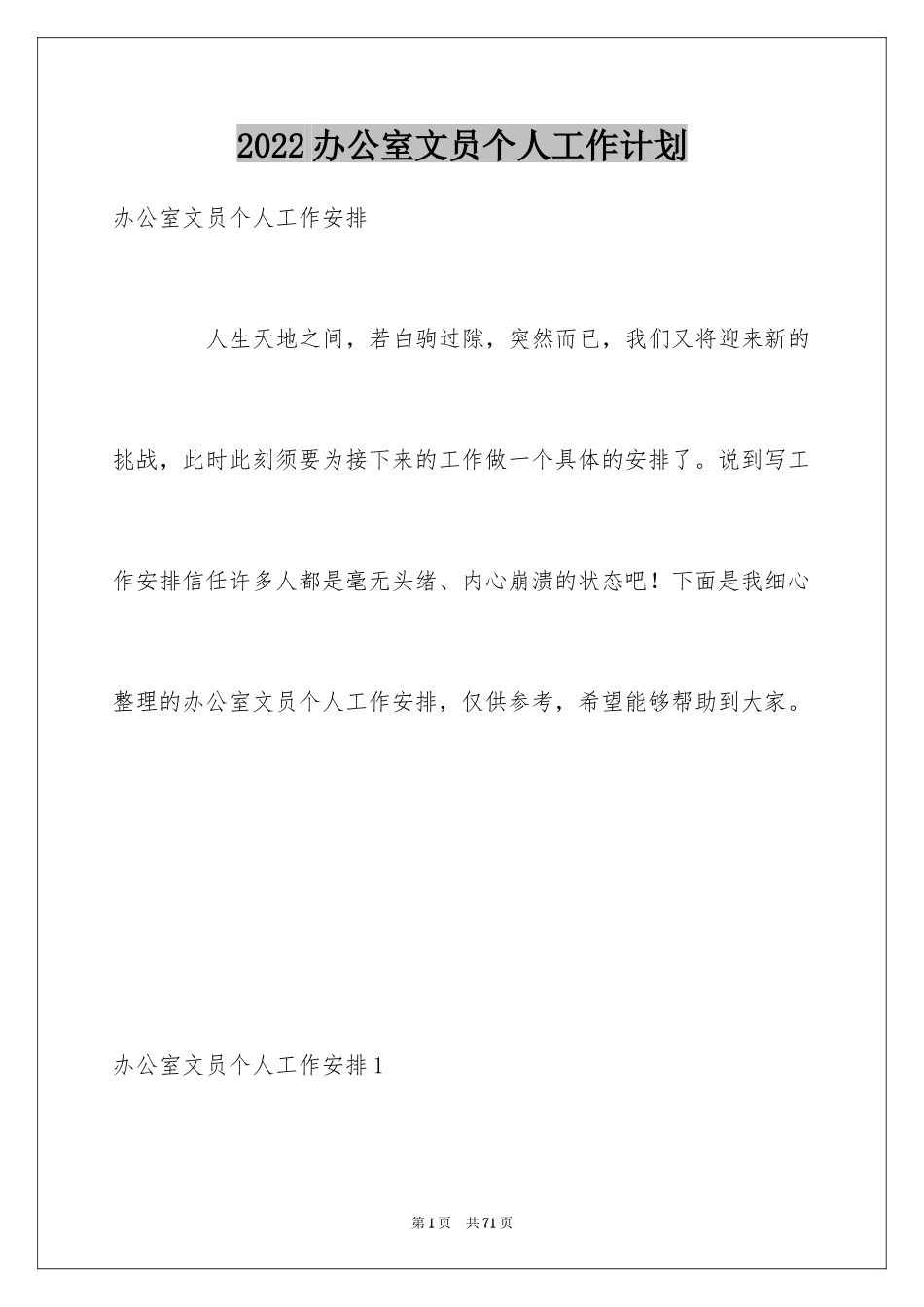 2022办公室文员个人工作计划

办公室文员个人工作安排

人生天地之间，若白驹过隙，突然而已，我们又将迎来新的挑战，此时此刻须要为接下来的工作做一个具体的安排了。说到写工作安排信任许多人都是毫无头绪、内心崩溃的状态吧！下面是我细心整理的办公室文员个人工作安排，仅供参考，希望能够帮助到大家。

办公室文员个人工作安排1

第1页 共71页